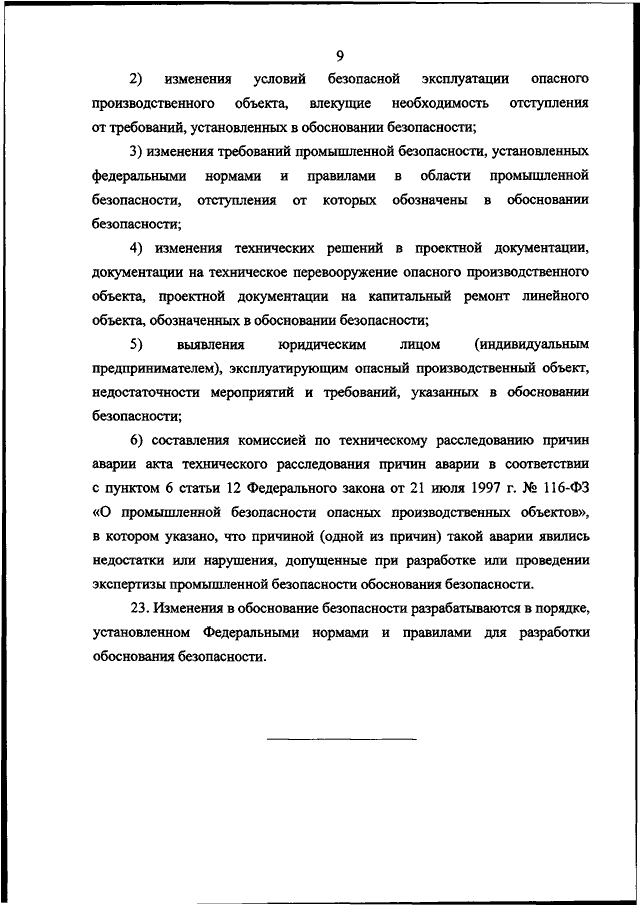 9

2) изменения условий безопасной эксплуатации опасного производственного объекта, влекущие необходимость отступления от требований, установленных в обосновании безопасности;

3) изменения требований промышленной безопасности, установленных федеральными нормами и правилами в области промышленной безопасности, отступления от которых обозначены в обосновании безопасности;

4) изменения технических решений в проектной документации, документации на техническое перевооружение опасного производственного объекта, проектной документации на капитальный ремонт линейного объекта, обозначенных в обосновании безопасности;

5) выявления юридическим лицом (индивидуальным предпринимателем), эксплуатирующим опасный производственный объект, недостаточности мероприятий и требований, указанных в обосновании безопасности;

6) составления комиссией по техническому расследованию причин аварии акта технического расследования причин аварии в соответствии с пунктом 6 статьи 12 Федерального закона от 21 июля 1997 г. № 116-ФЗ «О промышленной безопасности опасных производственных объектов», в котором указано, что причиной (одной из причин) такой аварии явились недостатки или нарушения, допущенные при разработке или проведении экспертизы промышленной безопасности обоснования безопасности.

23. Изменения в обоснование безопасности разрабатываются в порядке, установленном Федеральными нормами и правилами для разработки обоснования безопасности.